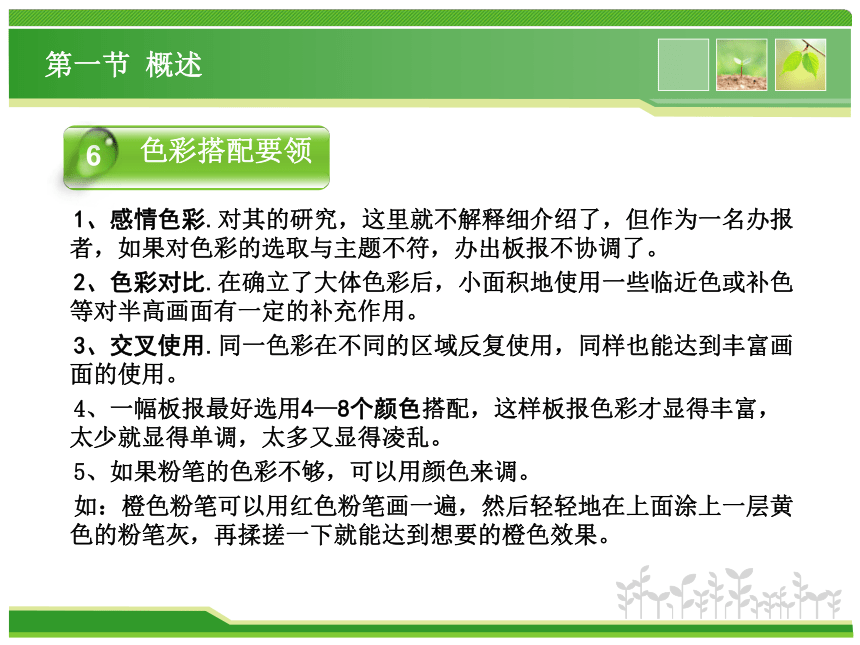 第一节 概述

6 色彩搭配要领

1、感情色彩.对其的研究，这里就不解释细介绍了，但作为一名办报者，如果对色彩的选取与主题不符，办出板报不协调了。

2、色彩对比.在确立了大体色彩后，小面积地使用一些临近色或补色等对半高画面有一定的补充作用。

3、交叉使用.同一色彩在不同的区域反复使用，同样也能达到丰富画面的使用。

4、一幅板报最好选用4—8个颜色搭配，这样板报色彩才显得丰富，太少就显得单调，太多又显得凌乱。

5、如果粉笔的色彩不够，可以用颜色来调。

如：橙色粉笔可以用红色粉笔画一遍，然后轻轻地在上面涂上一层黄色的粉笔灰，再揉搓一下就能达到想要的橙色效果。